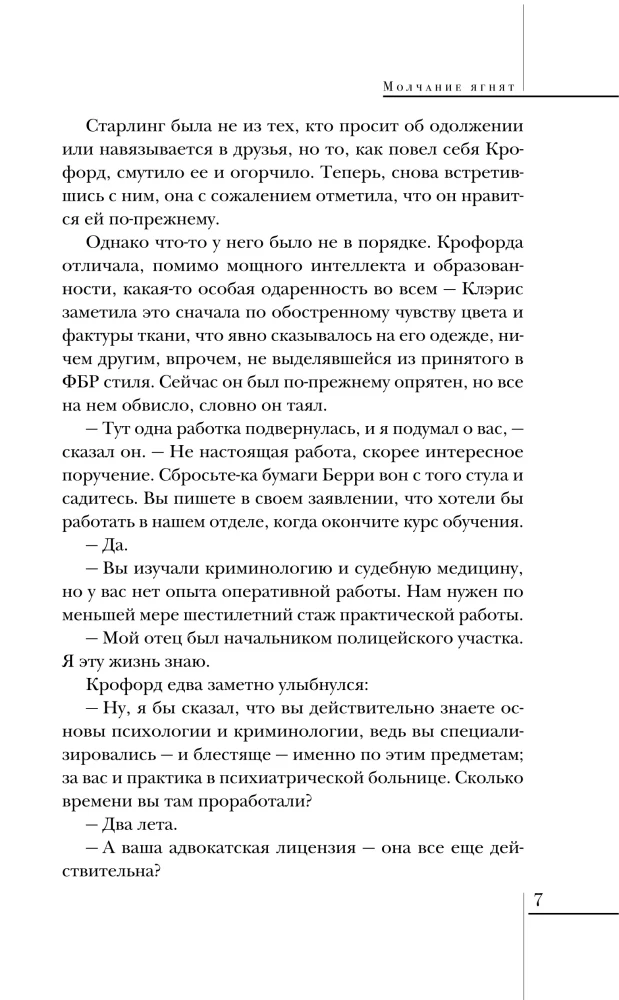 Молчание ягнят

Старлинг была не из тех, кто просит об одолжении или навязывается в друзья, но то, как повел себя Крофорд, смутило ее и огорчило. Теперь, снова встретившись с ним, она с сожалением отметила, что он нравится ей по-прежнему.

Однако что-то у него было не в порядке. Крофорда отличала, помимо мощного интеллекта и образованности, какая-то особая одаренность во всем — Клэрис заметила это сначала по обостренному чувству цвета и фактуры ткани, что явно сказывалось на его одежде, ничем другим, впрочем, не выделявшейся из принятого в ФБР стиля. Сейчас он был по-прежнему опрятен, но все на нем обвисло, словно он таял.

— Тут одна работка подвернулась, и я подумал о вас, — сказал он. — Не настоящая работа, скорее интересное поручение. Сбросьте-ка бумаги Берри вон с того стула и садитесь. Вы пишете в своем заявлении, что хотели бы работать в нашем отделе, когда окончите курс обучения.

— Да.

— Вы изучали криминологию и судебную медицину, но у вас нет опыта оперативной работы. Нам нужен по меньшей мере шестилетний стаж практической работы.

— Мой отец был начальником полицейского участка. Я эту жизнь знаю.

Крофорд едва заметно улыбнулся:

— Ну, я бы сказал, что вы действительно знаете основы психологии и криминологии, ведь вы специализировались — и блестяще — именно по этим предметам; за вас и практика в психиатрической больнице. Сколько времени вы там проработали?

— Два лета.

— А ваша адвокатская лицензия — она все еще действительна?

7